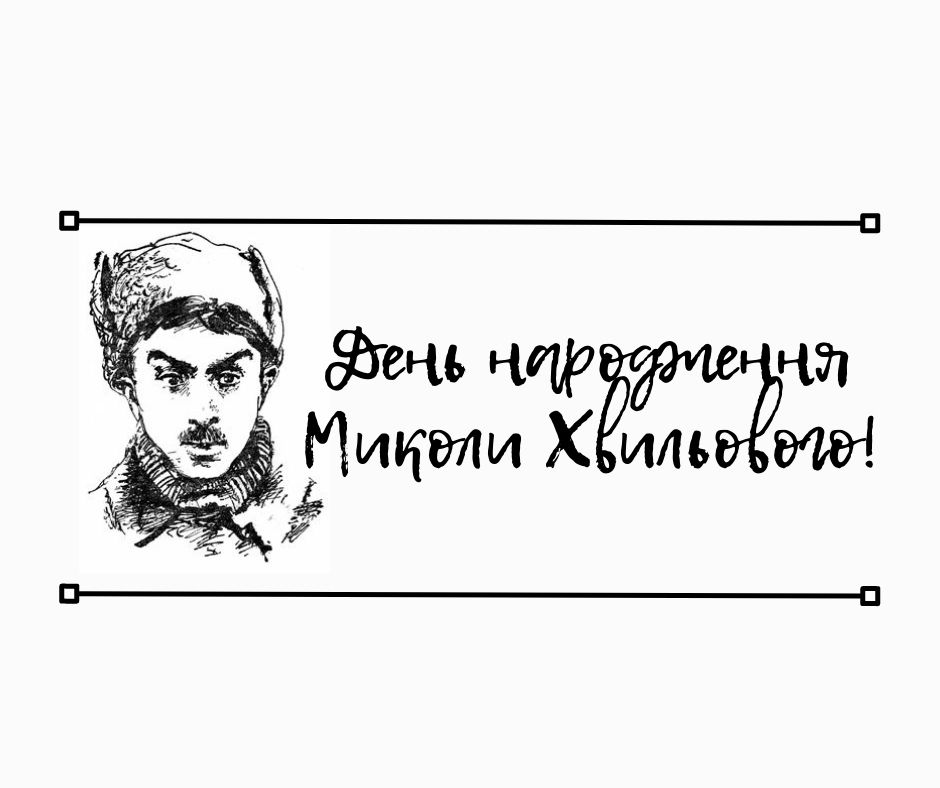 День народження Миколи Хвильового!